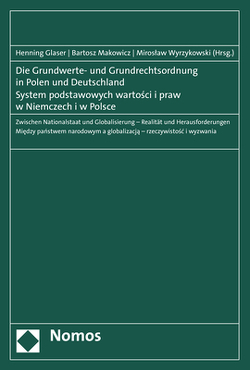 Henning Glaser | Bartosz Makowicz | Mirosław Wyrzykowski (Hrsg.)

Die Grundwerte- und Grundrechtsordnung in Polen und Deutschland
System podstawowych wartości i praw w Niemczech i w Polsce

Zwischen Nationalstaat und Globalisierung – Realität und Herausforderungen
Między państwem narodowym a globalizacją – rzeczywistość i wyzwania

Nomos